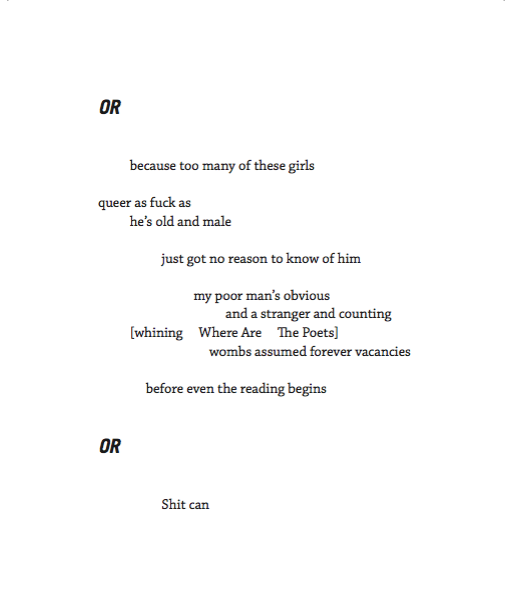 OR

because too many of these girls

queer as fuck as
he's old and male

just got no reason to know of him

my poor man's obvious
and a stranger and counting
[whining Where Are The Poets]
wombs assumed forever vacancies

before even the reading begins

OR

Shit can